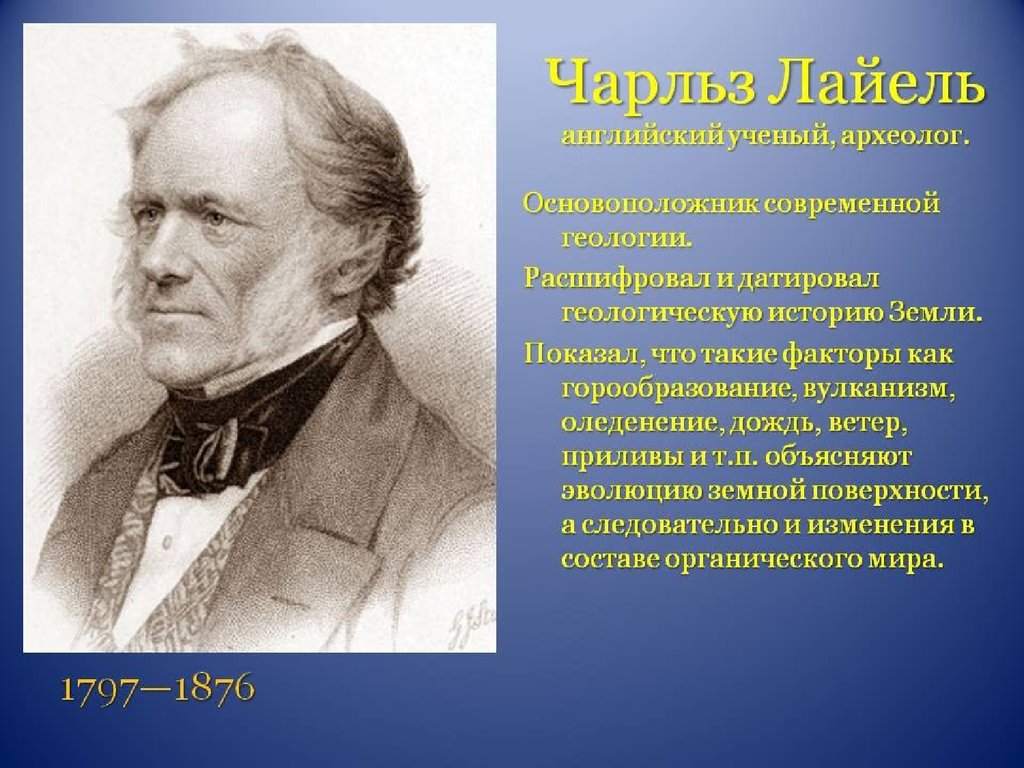 Чарльз Лайель
английский ученый, археолог.

Основоположник современной геологии.

Расшифровал и датировал геологическую историю Земли.

Показал, что такие факторы как горообразование, вулканизм, оледенение, дождь, ветер, приливы и т.п. объясняют эволюцию земной поверхности, а следовательно и изменения в составе органического мира.

1797—1876